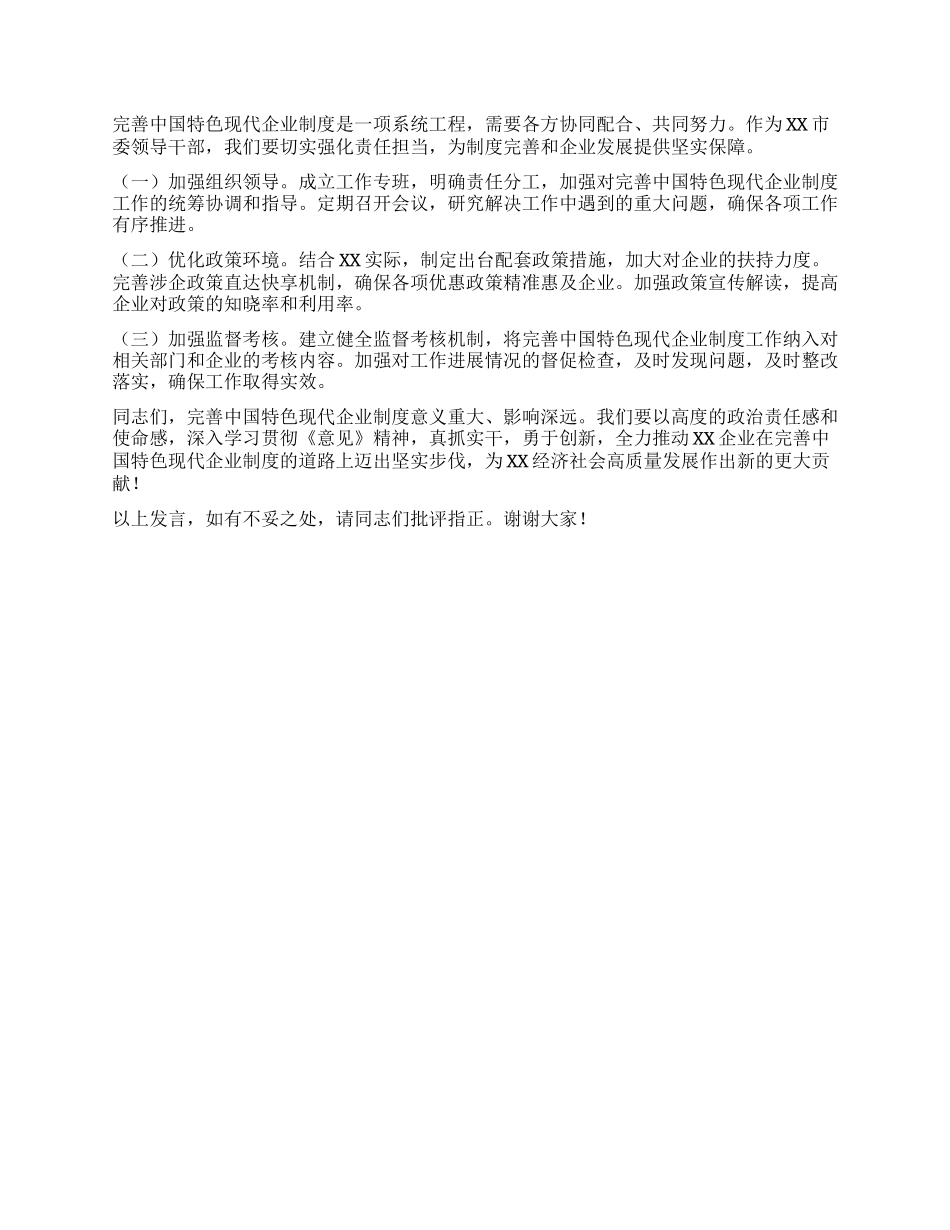 完善中国特色现代企业制度是一项系统工程，需要各方协同配合、共同努力。作为XX市委领导干部，我们要切实强化责任担当，为制度完善和企业发展提供坚实保障。

（一）加强组织领导。成立工作专班，明确责任分工，加强对完善中国特色现代企业制度工作的统筹协调和指导。定期召开会议，研究解决工作中遇到的重大问题，确保各项工作有序推进。

（二）优化政策环境。结合XX实际，制定出台配套政策措施，加大对企业的扶持力度。完善涉企政策直达快享机制，确保各项优惠政策精准惠及企业。加强政策宣传解读，提高企业对政策的知晓率和利用率。

（三）加强监督考核。建立健全监督考核机制，将完善中国特色现代企业制度工作纳入对相关部门和企业的考核内容。加强对工作进展情况的督促检查，及时发现问题，及时整改落实，确保工作取得实效。

同志们，完善中国特色现代企业制度意义重大、影响深远。我们要以高度的政治责任感和使命感，深入学习贯彻《意见》精神，真抓实干，勇于创新，全力推动XX企业在完善中国特色现代企业制度的道路上迈出坚实步伐，为XX经济社会高质量发展作出新的更大贡献！

以上发言，如有不妥之处，请同志们批评指正。谢谢大家！